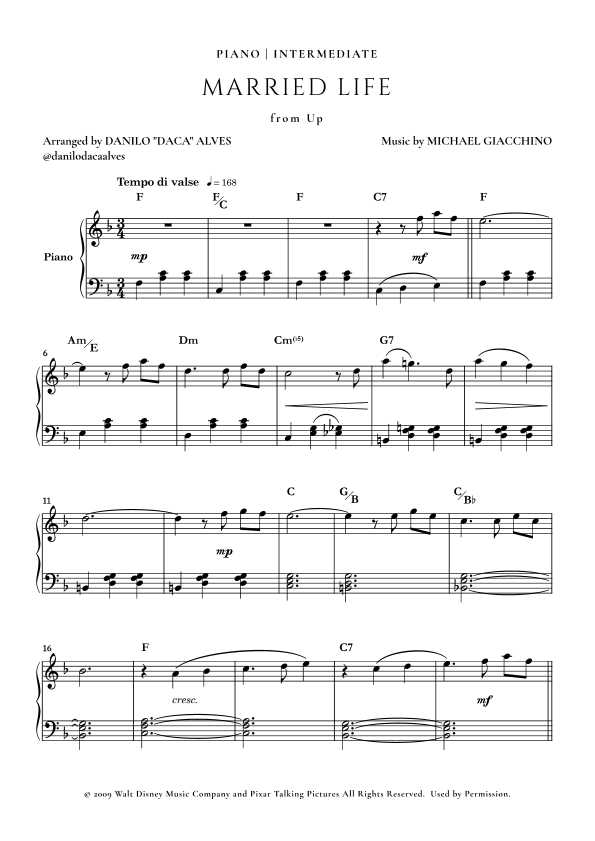 PIANO | INTERMEDIATE

MARRIED LIFE

from Up

Arranged by DANILO "DACA" ALVES
@danilodacaalves

Music by MICHAEL GIACCHINO

Tempo di valse ♩= 168

F F/C F C7 F

Piano

mp

mf

6 Am/E Dm Cm(♭5) G7

11 C G/B C/B♭

mp

16 F C7

cresc.

mf

© 2009 Walt Disney Music Company and Pixar Talking Pictures All Rights Reserved. Used by Permission.